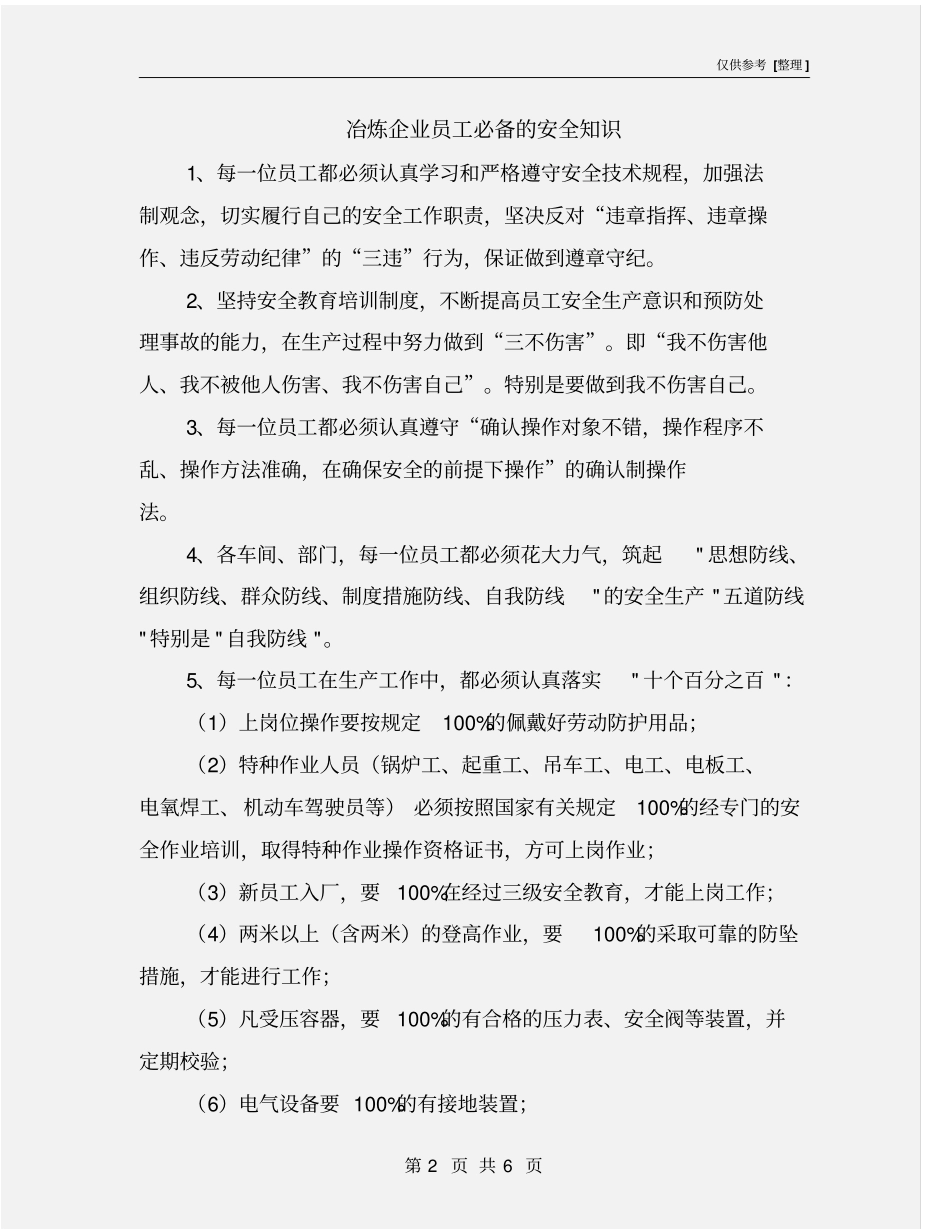 仅供参考 [整理]

冶炼企业员工必备的安全知识

1、每一位员工都必须认真学习和严格遵守安全技术规程，加强法制观念，切实履行自己的安全工作职责，坚决反对“违章指挥、违章操作、违反劳动纪律”的“三违”行为，保证做到遵章守纪。

2、坚持安全教育培训制度，不断提高员工安全生产意识和预防处理事故的能力，在生产过程中努力做到“三不伤害”。即“我不伤害他人、我不被他人伤害、我不伤害自己”。特别是要做到我不伤害自己。

3、每一位员工都必须认真遵守“确认操作对象不错，操作程序不乱、操作方法准确，在确保安全的前提下操作”的确认制操作法。

4、各车间、部门，每一位员工都必须花大力气，筑起 "思想防线、组织防线、群众防线、制度措施防线、自我防线 "的安全生产 "五道防线 "特别是 "自我防线 "。

5、每一位员工在生产工作中，都必须认真落实 "十个百分之百 "：

（1）上岗位操作要按规定 100%的佩戴好劳动防护用品；

（2）特种作业人员（锅炉工、起重工、吊车工、电工、电板工、电氧焊工、机动车驾驶员等）必须按照国家有关规定 100%的经专门的安全作业培训，取得特种作业操作资格证书，方可上岗作业；

（3）新员工入厂，要 100%在经过三级安全教育，才能上岗工作；

（4）两米以上（含两米）的登高作业，要 100%的采取可靠的防坠措施，才能进行工作；

（5）凡受压容器，要 100%的有合格的压力表、安全阀等装置，并定期校验；

（6）电气设备要 100%的有接地装置；

第 2 页 共 6 页